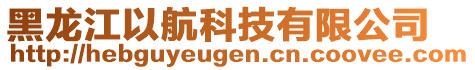 黑龙江以航科技有限公司
http://hebguyeugen.cn.coovee.com